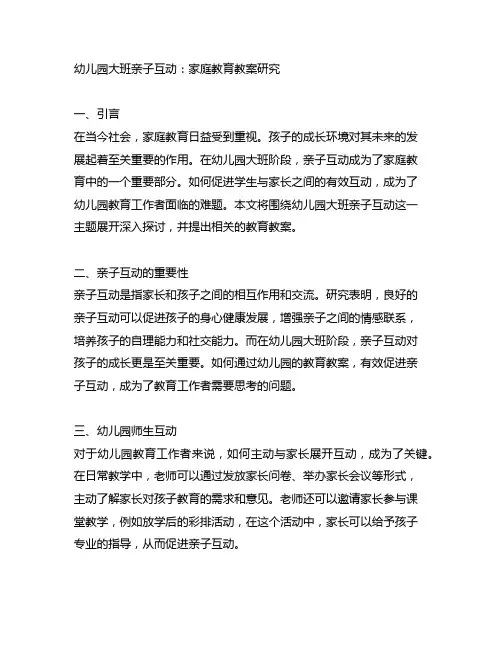 幼儿园大班亲子互动：家庭教育教案研究

一、引言
在当今社会，家庭教育日益受到重视。孩子的成长环境对其未来的发展起着至关重要的作用。在幼儿园大班阶段，亲子互动成为了家庭教育中的一个重要部分。如何促进学生与家长之间的有效互动，成为了幼儿园教育工作者面临的难题。本文将围绕幼儿园大班亲子互动这一主题展开深入探讨，并提出相关的教育教案。

二、亲子互动的重要性
亲子互动是指家长和孩子之间的相互作用和交流。研究表明，良好的亲子互动可以促进孩子的身心健康发展，增强亲子之间的情感联系，培养孩子的自理能力和社交能力。而在幼儿园大班阶段，亲子互动对孩子的成长更是至关重要。如何通过幼儿园的教育教案，有效促进亲子互动，成为了教育工作者需要思考的问题。

三、幼儿园师生互动
对于幼儿园教育工作者来说，如何主动与家长展开互动，成为了关键。在日常教学中，老师可以通过发放家长问卷、举办家长会议等形式，主动了解家长对孩子教育的需求和意见。老师还可以邀请家长参与课堂教学，例如放学后的彩排活动，在这个活动中，家长可以给予孩子专业的指导，从而促进亲子互动。